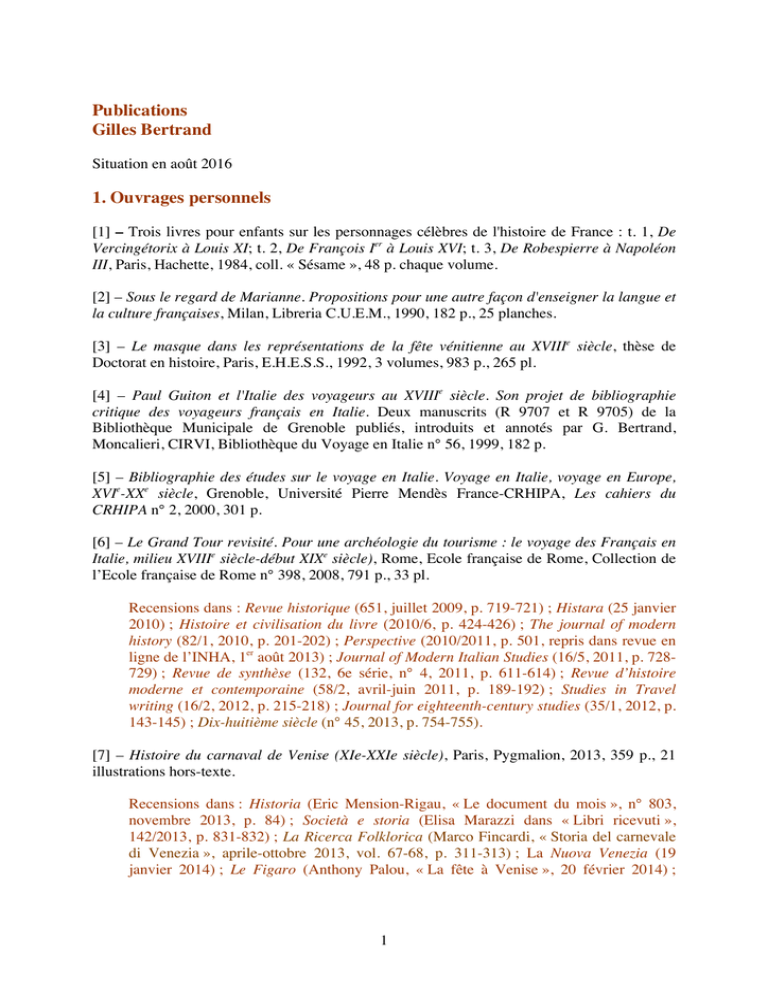 Publications
Gilles Bertrand

Situation en août 2016

1. Ouvrages personnels

[1] – Trois livres pour enfants sur les personnages célèbres de l'histoire de France : t. 1, De Vercingétorix à Louis XI; t. 2, De François I$^{er}$ à Louis XVI; t. 3, De Robespierre à Napoléon III, Paris, Hachette, 1984, coll. « Sésame », 48 p. chaque volume.

[2] – Sous le regard de Marianne. Propositions pour une autre façon d'enseigner la langue et la culture françaises, Milan, Libreria C.U.E.M., 1990, 182 p., 25 planches.

[3] – Le masque dans les représentations de la fête vénitienne au XVIII$^{e}$ siècle, thèse de Doctorat en histoire, Paris, E.H.E.S.S., 1992, 3 volumes, 983 p., 265 pl.

[4] – Paul Guiton et l'Italie des voyageurs au XVIII$^{e}$ siècle. Son projet de bibliographie critique des voyageurs français en Italie. Deux manuscrits (R 9707 et R 9705) de la Bibliothèque Municipale de Grenoble publiés, introduits et annotés par G. Bertrand, Moncalieri, CIRVI, Bibliothèque du Voyage en Italie n° 56, 1999, 182 p.

[5] – Bibliographie des études sur le voyage en Italie. Voyage en Italie, voyage en Europe, XVI$^{e}$-XX$^{e}$ siècle, Grenoble, Université Pierre Mendès France-CRHIPA, Les cahiers du CRHIPA n° 2, 2000, 301 p.

[6] – Le Grand Tour revisité. Pour une archéologie du tourisme : le voyage des Français en Italie, milieu XVIII$^{e}$ siècle-début XIX$^{e}$ siècle), Rome, Ecole française de Rome, Collection de l'Ecole française de Rome n° 398, 2008, 791 p., 33 pl.

Recensions dans : Revue historique (651, juillet 2009, p. 719-721) ; Histara (25 janvier 2010) ; Histoire et civilisation du livre (2010/6, p. 424-426) ; The journal of modern history (82/1, 2010, p. 201-202) ; Perspective (2010/2011, p. 501, repris dans revue en ligne de l'INHA, 1$^{er}$ août 2013) ; Journal of Modern Italian Studies (16/5, 2011, p. 728-729) ; Revue de synthèse (132, 6e série, n° 4, 2011, p. 611-614) ; Revue d'histoire moderne et contemporaine (58/2, avril-juin 2011, p. 189-192) ; Studies in Travel writing (16/2, 2012, p. 215-218) ; Journal for eighteenth-century studies (35/1, 2012, p. 143-145) ; Dix-huitième siècle (n° 45, 2013, p. 754-755).

[7] – Histoire du carnaval de Venise (XIe-XXIe siècle), Paris, Pygmalion, 2013, 359 p., 21 illustrations hors-texte.

Recensions dans : Historia (Eric Mension-Rigau, « Le document du mois », n° 803, novembre 2013, p. 84) ; Società e storia (Elisa Marazzi dans « Libri ricevuti », 142/2013, p. 831-832) ; La Ricerca Folklorica (Marco Fincardi, « Storia del carnevale di Venezia », aprile-ottobre 2013, vol. 67-68, p. 311-313) ; La Nuova Venezia (19 janvier 2014) ; Le Figaro (Anthony Palou, « La fête à Venise », 20 février 2014) ;

1